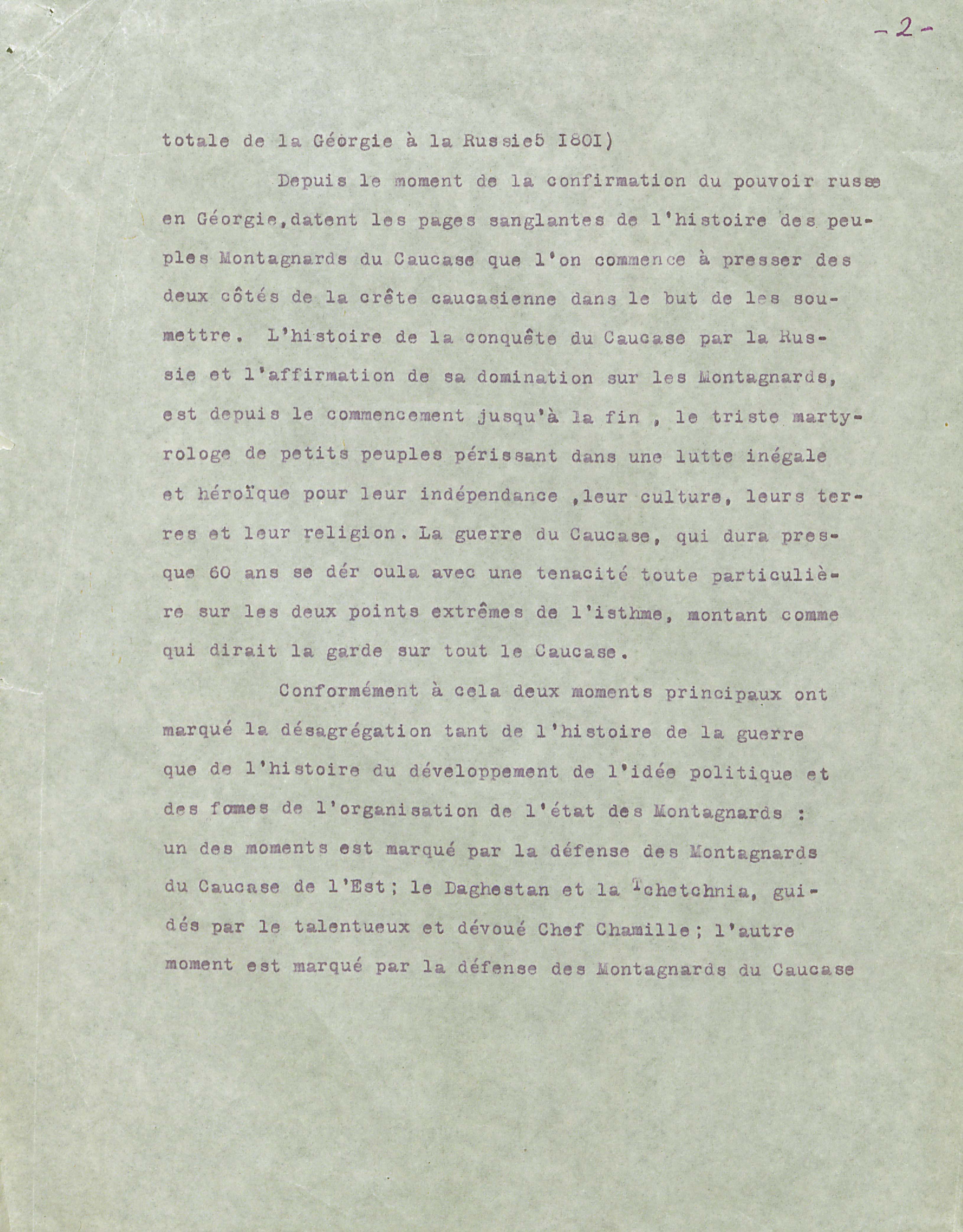 -2-

totale de la Géorgie à la Russie5 I80I)

Depuis le moment de la confirmation du pouvoir russe en Géorgie,datent les pages sanglantes de l'histoire des peuples Montagnards du Caucase que l'on commence à presser des deux côtés de la crête caucasienne dans le but de les soumettre. L'histoire de la conquête du Caucase par la Russie et l'affirmation de sa domination sur les Montagnards, est depuis le commencement jusqu'à la fin , le triste martyrologe de petits peuples périssant dans une lutte inégale et héroïque pour leur indépendance ,leur culture, leurs terres et leur religion. La guerre du Caucase, qui dura presque 60 ans se dér oula avec une tenacité toute particulière sur les deux points extrêmes de l'isthme, montant comme qui dirait la garde sur tout le Caucase.

Conformément à cela deux moments principaux ont marqué la désagrégation tant de l'histoire de la guerre que de l'histoire du développement de l'idée politique et des fomes de l'organisation de l'état des Montagnards : un des moments est marqué par la défense des Montagnards du Caucase de l'Est; le Daghestan et la Tchetchnia, guidés par le talentueux et dévoué Chef Chamille; l'autre moment est marqué par la défense des Montagnards du Caucase